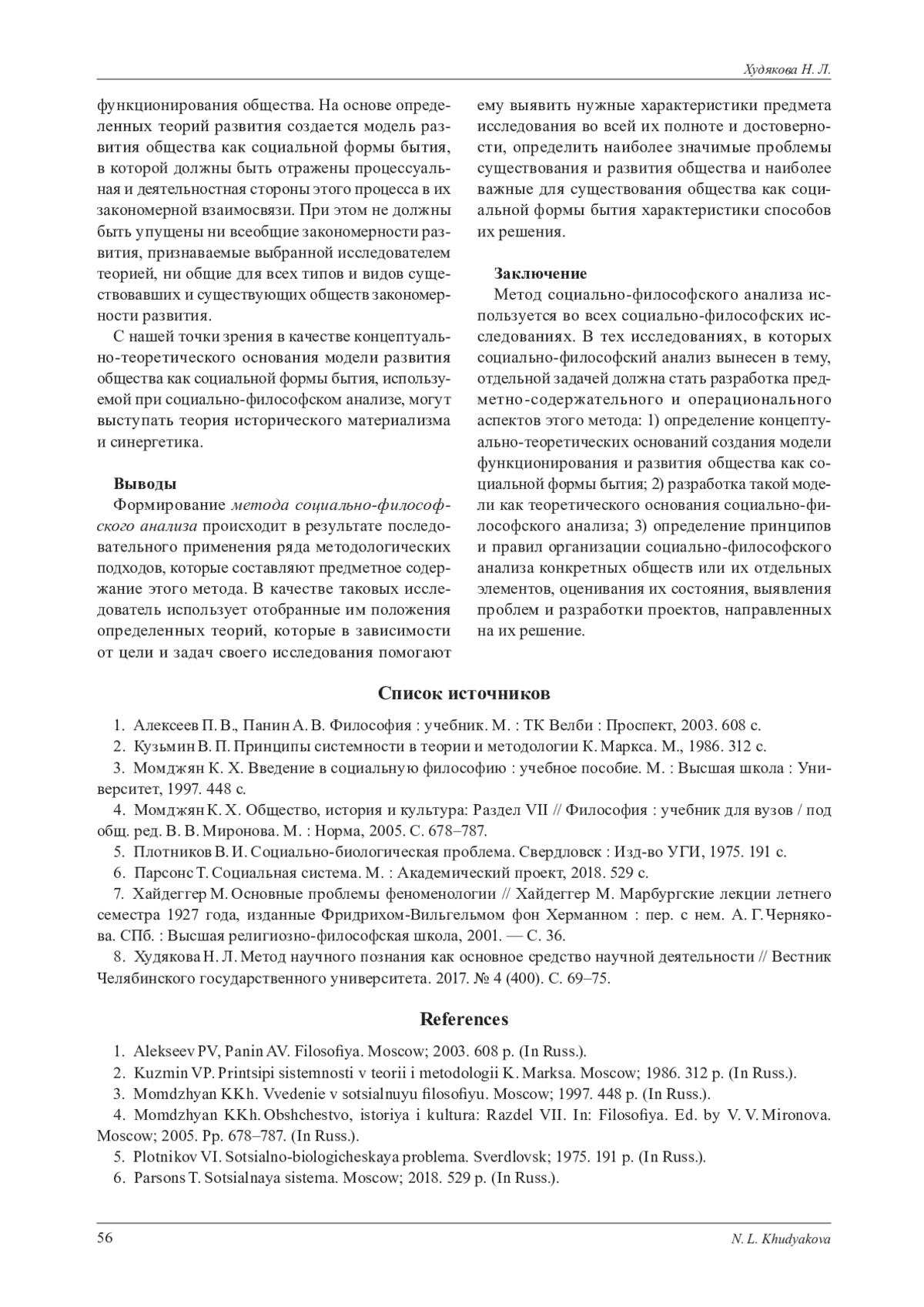 Худякова Н. Л.

функционирования общества. На основе определенных теорий развития создается модель развития общества как социальной формы бытия, в которой должны быть отражены процессуальная и деятельностная стороны этого процесса в их закономерной взаимосвязи. При этом не должны быть упущены ни всеобщие закономерности развития, признаваемые выбранной исследователем теорией, ни общие для всех типов и видов существовавших и существующих обществ закономерности развития.

С нашей точки зрения в качестве концептуально-теоретического основания модели развития общества как социальной формы бытия, используемой при социально-философском анализе, могут выступать теория исторического материализма и синергетика.

Выводы

Формирование метода социально-философского анализа происходит в результате последовательного применения ряда методологических подходов, которые составляют предметное содержание этого метода. В качестве таковых исследователь использует отобранные им положения определенных теорий, которые в зависимости от цели и задач своего исследования помогают ему выявить нужные характеристики предмета исследования во всей их полноте и достоверности, определить наиболее значимые проблемы существования и развития общества и наиболее важные для существования общества как социальной формы бытия характеристики способов их решения.

Заключение

Метод социально-философского анализа используется во всех социально-философских исследованиях. В тех исследованиях, в которых социально-философский анализ вынесен в тему, отдельной задачей должна стать разработка предметно-содержательного и операционального аспектов этого метода: 1) определение концептуально-теоретических оснований создания модели функционирования и развития общества как социальной формы бытия; 2) разработка такой модели как теоретического основания социально-философского анализа; 3) определение принципов и правил организации социально-философского анализа конкретных обществ или их отдельных элементов, оценивания их состояния, выявления проблем и разработки проектов, направленных на их решение.

Список источников

1. Алексеев П. В., Панин А. В. Философия : учебник. М. : ТК Велби : Проспект, 2003. 608 с.
2. Кузьмин В. П. Принципы системности в теории и методологии К. Маркса. М., 1986. 312 с.
3. Момджян К. Х. Введение в социальную философию : учебное пособие. М. : Высшая школа : Университет, 1997. 448 с.
4. Момджян К. Х. Общество, история и культура: Раздел VII // Философия : учебник для вузов / под общ. ред. В. В. Миронова. М. : Норма, 2005. С. 678–787.
5. Плотников В. И. Социально-биологическая проблема. Свердловск : Изд-во УГИ, 1975. 191 с.
6. Парсонс Т. Социальная система. М. : Академический проект, 2018. 529 с.
7. Хайдеггер М. Основные проблемы феноменологии // Хайдеггер М. Марбургские лекции летнего семестра 1927 года, изданные Фридрихом-Вильгельмом фон Херманном : пер. с нем. А. Г. Чернякова. СПб. : Высшая религиозно-философская школа, 2001. — С. 36.
8. Худякова Н. Л. Метод научного познания как основное средство научной деятельности // Вестник Челябинского государственного университета. 2017. № 4 (400). С. 69–75.

References

1. Alekseev PV, Panin AV. Filosofiya. Moscow; 2003. 608 p. (In Russ.).
2. Kuzmin VP. Printsipi sistemnosti v teorii i metodologii K. Marksa. Moscow; 1986. 312 p. (In Russ.).
3. Momdzhyan KKh. Vvedenie v sotsialnuyu filosofiyu. Moscow; 1997. 448 p. (In Russ.).
4. Momdzhyan KKh. Obshchestvo, istoriya i kultura: Razdel VII. In: Filosofiya. Ed. by V. V. Mironova. Moscow; 2005. Pp. 678–787. (In Russ.).
5. Plotnikov VI. Sotsialno-biologicheskaya problema. Sverdlovsk; 1975. 191 p. (In Russ.).
6. Parsons T. Sotsialnaya sistema. Moscow; 2018. 529 p. (In Russ.).

56 N. L. Khudyakova